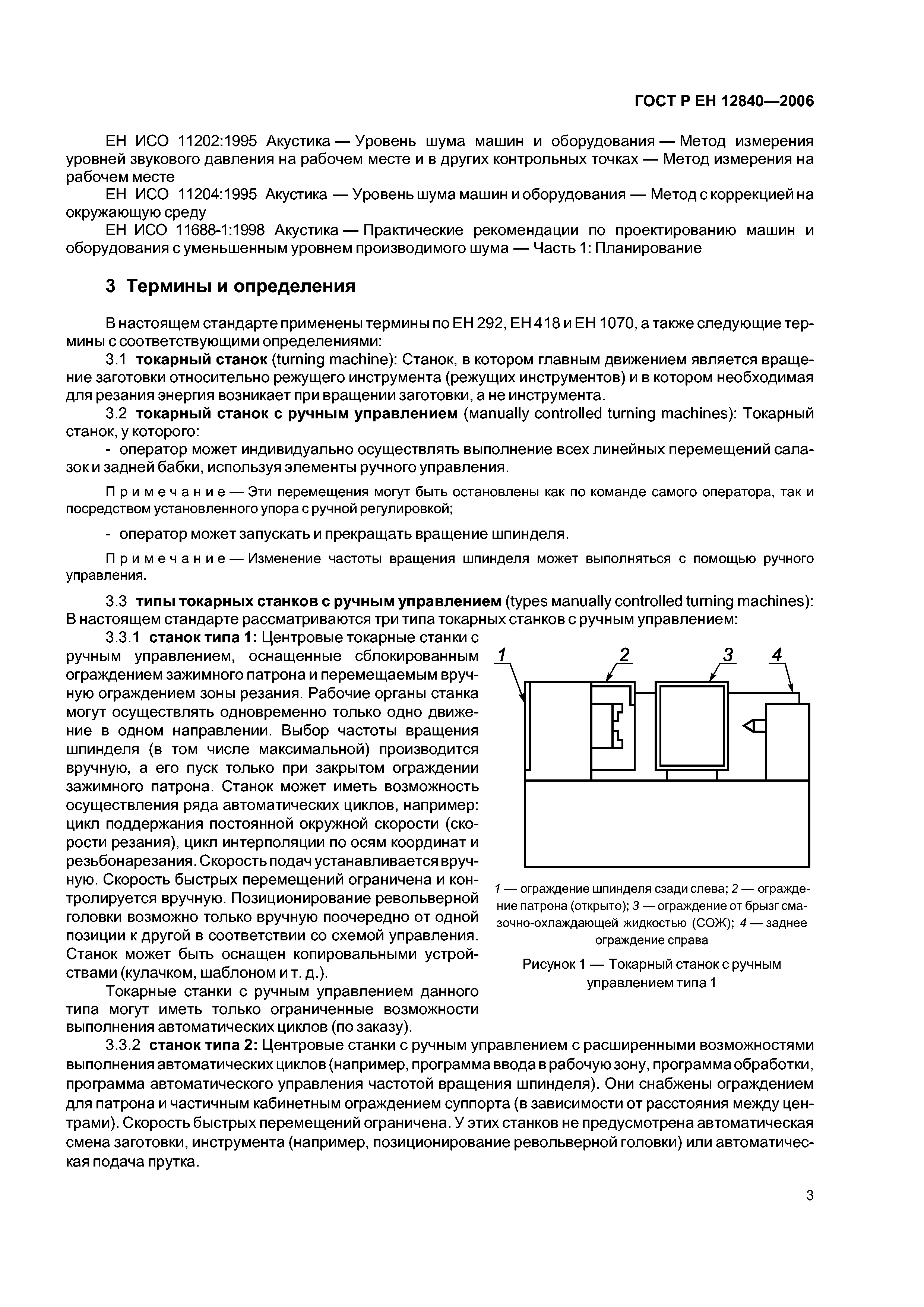 ГОСТ Р ЕН 12840—2006

ЕН ИСО 11202:1995 Акустика — Уровень шума машин и оборудования — Метод измерения уровней звукового давления на рабочем месте и в других контрольных точках — Метод измерения на рабочем месте

ЕН ИСО 11204:1995 Акустика — Уровень шума машин и оборудования — Метод с коррекцией на окружающую среду

ЕН ИСО 11688-1:1998 Акустика — Практические рекомендации по проектированию машин и оборудования с уменьшенным уровнем производимого шума — Часть 1: Планирование

3 Термины и определения

В настоящем стандарте применены термины по ЕН 292, ЕН 418 и ЕН 1070, а также следующие термины с соответствующими определениями:

3.1 токарный станок (turning machine): Станок, в котором главным движением является вращение заготовки относительно режущего инструмента (режущих инструментов) и в котором необходимая для резания энергия возникает при вращении заготовки, а не инструмента.

3.2 токарный станок с ручным управлением (manually controlled turning machines): Токарный станок, у которого:

- оператор может индивидуально осуществлять выполнение всех линейных перемещений салазок и задней бабки, используя элементы ручного управления.

Примечание — Эти перемещения могут быть остановлены как по команде самого оператора, так и посредством установленного упора с ручной регулировкой;

- оператор может запускать и прекращать вращение шпинделя.

Примечание — Изменение частоты вращения шпинделя может выполняться с помощью ручного управления.

3.3 типы токарных станков с ручным управлением (types manually controlled turning machines): В настоящем стандарте рассматриваются три типа токарных станков с ручным управлением:

3.3.1 станок типа 1: Центровые токарные станки с ручным управлением, оснащенные сблокированным ограждением зажимного патрона и перемещаемым вручную ограждением зоны резания. Рабочие органы станка могут осуществлять одновременно только одно движение в одном направлении. Выбор частоты вращения шпинделя (в том числе максимальной) производится вручную, а его пуск только при закрытом ограждении зажимного патрона. Станок может иметь возможность осуществления ряда автоматических циклов, например: цикл поддержания постоянной окружной скорости (скорости резания), цикл интерполяции по осям координат и резьбонарезания. Скорость подач устанавливается вручную. Скорость быстрых перемещений ограничена и контролируется вручную. Позиционирование револьверной головки возможно только вручную поочередно от одной позиции к другой в соответствии со схемой управления. Станок может быть оснащен копировальными устройствами (кулачком, шаблоном и т. д.).

Токарные станки с ручным управлением данного типа могут иметь только ограниченные возможности выполнения автоматических циклов (по заказу).

1 2 3 4

1 — ограждение шпинделя сзади слева; 2 — ограждение патрона (открыто); 3 — ограждение от брызг смазочно-охлаждающей жидкостью (СОЖ); 4 — заднее ограждение справа

Рисунок 1 — Токарный станок с ручным управлением типа 1

3.3.2 станок типа 2: Центровые станки с ручным управлением с расширенными возможностями выполнения автоматических циклов (например, программа ввода в рабочую зону, программа обработки, программа автоматического управления частотой вращения шпинделя). Они снабжены ограждением для патрона и частичным кабинетным ограждением суппорта (в зависимости от расстояния между центрами). Скорость быстрых перемещений ограничена. У этих станков не предусмотрена автоматическая смена заготовки, инструмента (например, позиционирование револьверной головки) или автоматическая подача прутка.

3